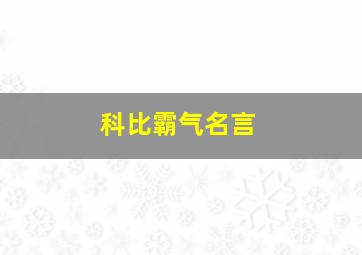 科比霸气名言